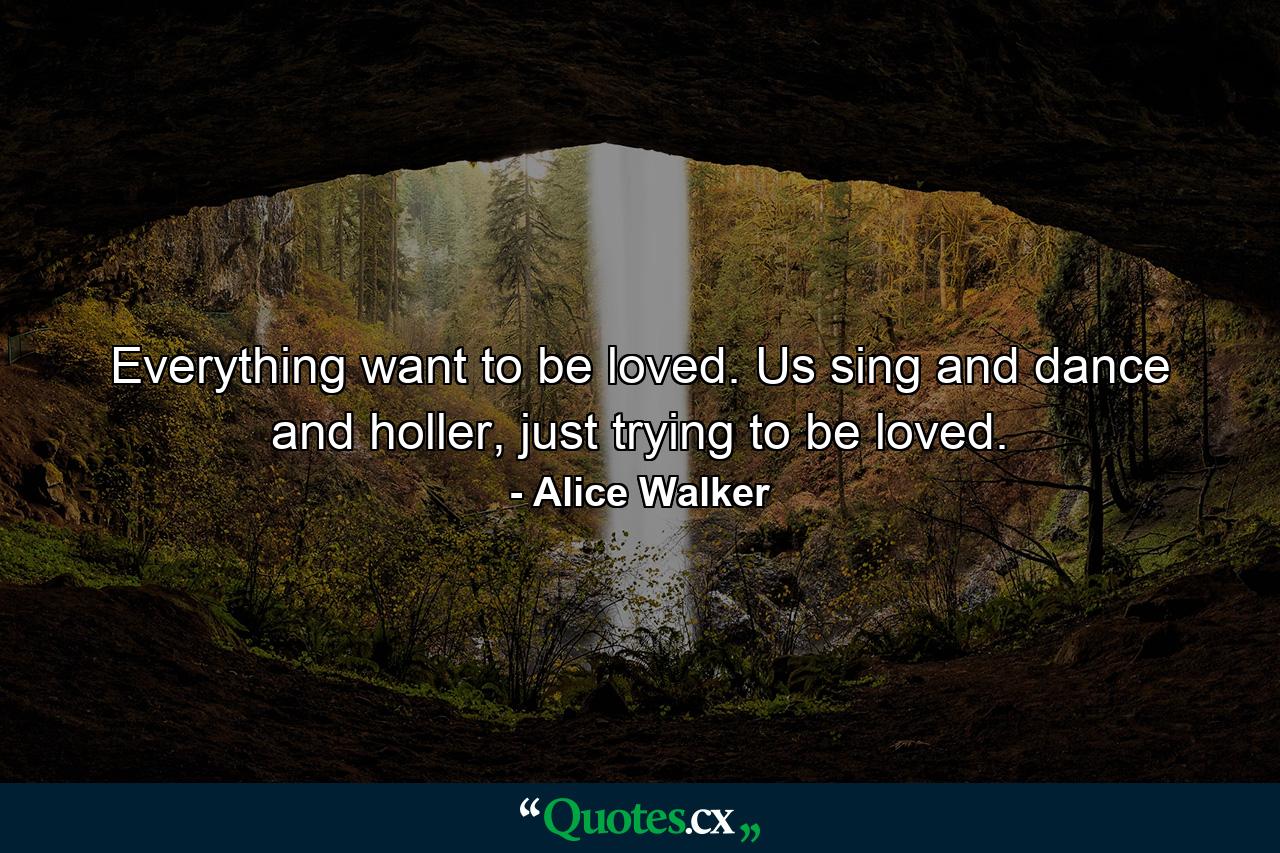 Everything want to be loved. Us sing and dance and holler, just trying to be loved.
- Alice Walker

“Quotes.cx„